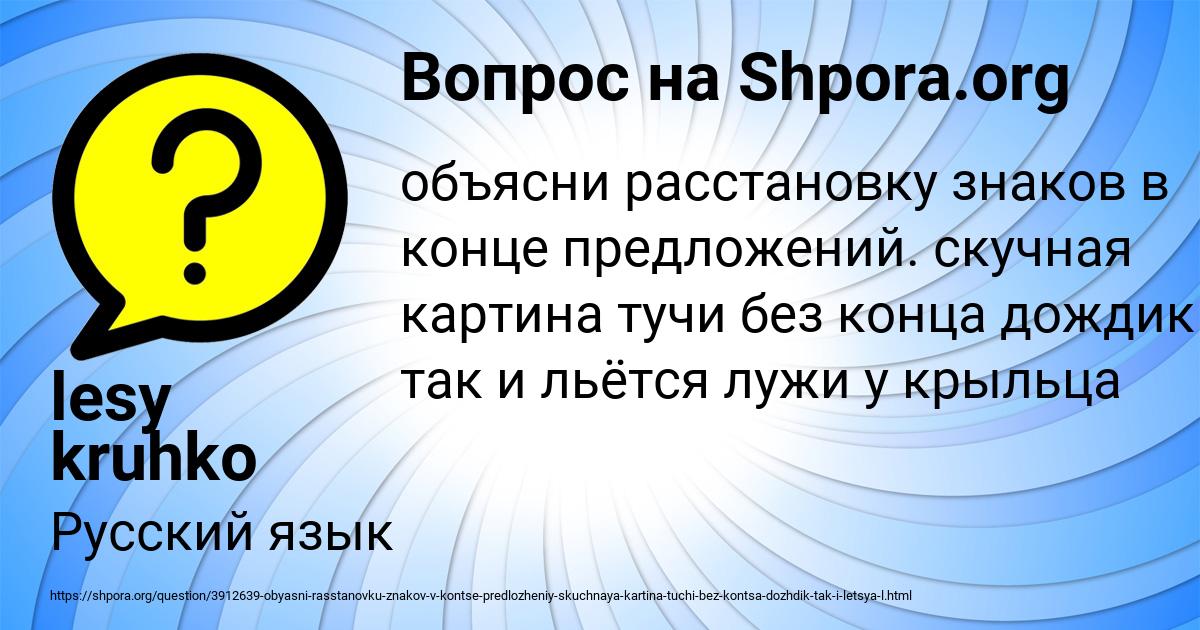 Вопрос на Shpora.org

объясни расстановку знаков в конце предложений. скучная картина тучи без конца дождик так и льётся лужи у крыльца

lesy kruhko

Русский язык

https://shpora.org/question/3912639-obyasni-rasstanovku-znakov-v-kontse-predlozheniy-skuchnaya-kartina-tuchi-bez-kontsa-dozhdik-tak-i-letsya-l.html